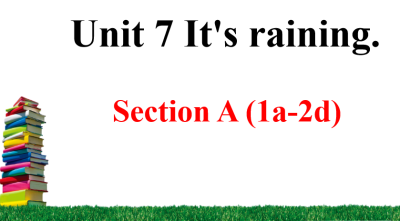 Unit 7 It's raining.

Section A (1a-2d)